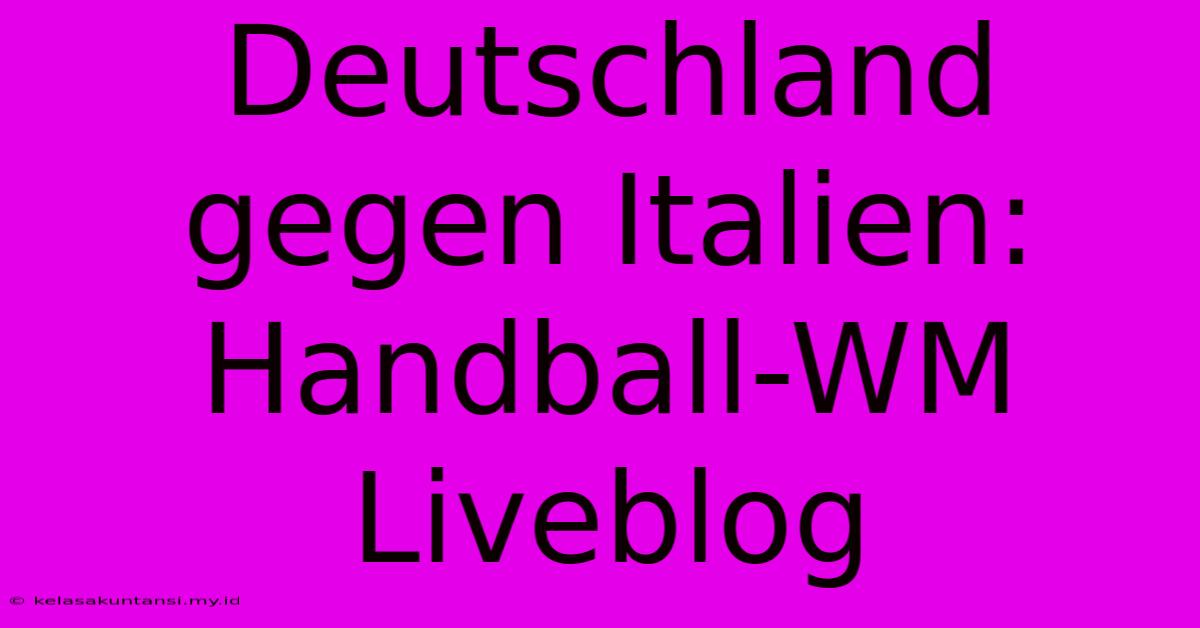 Deutschland gegen Italien: Handball-WM Liveblog

© kelasakuntansi.my.id